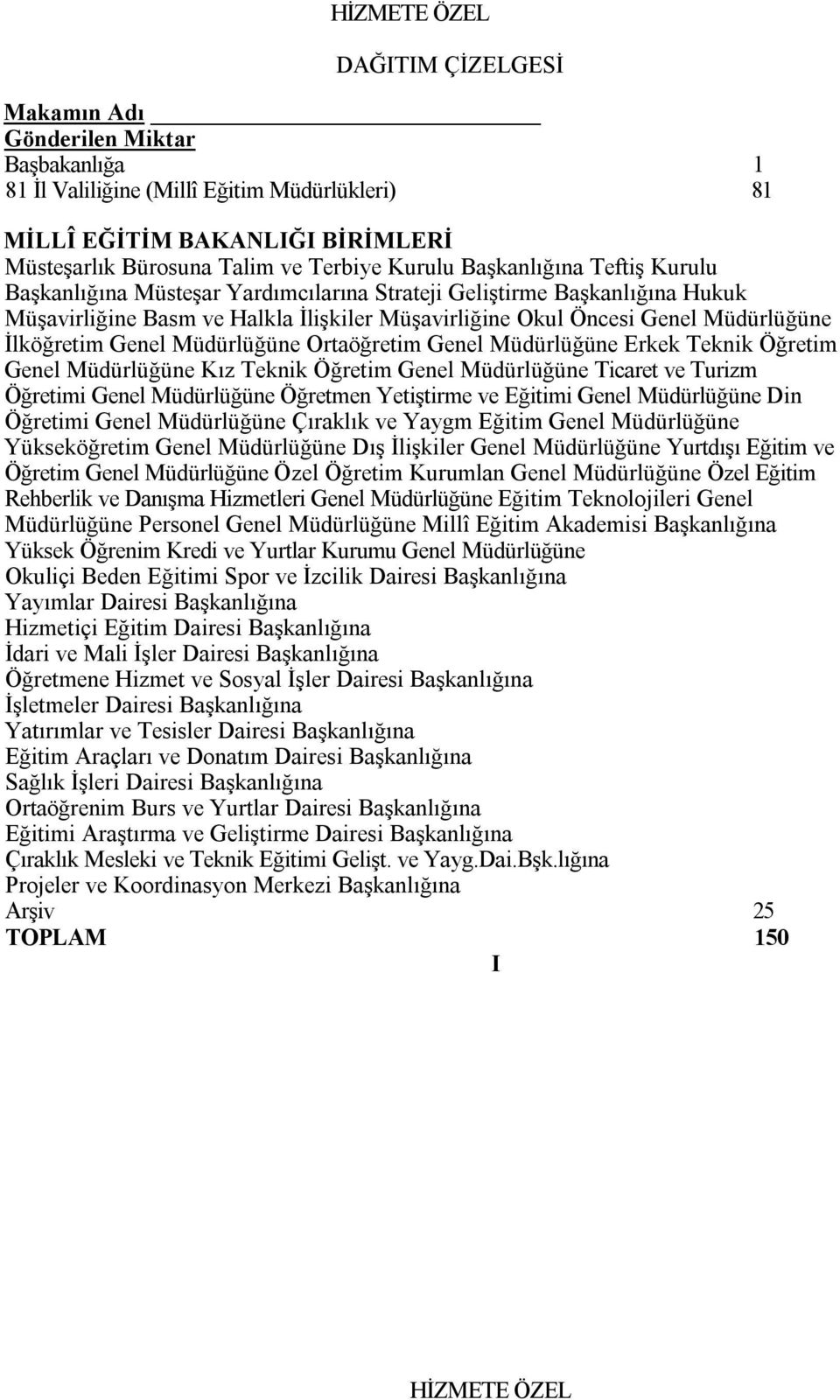 HİZMETE ÖZEL

DAĞITIM ÇİZELGESİ

Makamın Adı
Gönderilen Miktar
Başbakanlığa 1
81 İl Valiliğine (Millî Eğitim Müdürlükleri) 81

MİLLÎ EĞİTİM BAKANLIĞI BİRİMLERİ
Müsteşarlık Bürosuna Talim ve Terbiye Kurulu Başkanlığına Teftiş Kurulu Başkanlığına Müsteşar Yardımcılarına Strateji Geliştirme Başkanlığına Hukuk Müşavirliğine Basm ve Halkla İlişkiler Müşavirliğine Okul Öncesi Genel Müdürlüğüne İlköğretim Genel Müdürlüğüne Ortaöğretim Genel Müdürlüğüne Erkek Teknik Öğretim Genel Müdürlüğüne Kız Teknik Öğretim Genel Müdürlüğüne Ticaret ve Turizm Öğretimi Genel Müdürlüğüne Öğretmen Yetiştirme ve Eğitimi Genel Müdürlüğüne Din Öğretimi Genel Müdürlüğüne Çıraklık ve Yaygm Eğitim Genel Müdürlüğüne Yükseköğretim Genel Müdürlüğüne Dış İlişkiler Genel Müdürlüğüne Yurtdışı Eğitim ve Öğretim Genel Müdürlüğüne Özel Öğretim Kurumlan Genel Müdürlüğüne Özel Eğitim Rehberlik ve Danışma Hizmetleri Genel Müdürlüğüne Eğitim Teknolojileri Genel Müdürlüğüne Personel Genel Müdürlüğüne Millî Eğitim Akademisi Başkanlığına
Yüksek Öğrenim Kredi ve Yurtlar Kurumu Genel Müdürlüğüne
Okuliçi Beden Eğitimi Spor ve İzcilik Dairesi Başkanlığına
Yayımlar Dairesi Başkanlığına
Hizmetiçi Eğitim Dairesi Başkanlığına
İdari ve Mali İşler Dairesi Başkanlığına
Öğretmene Hizmet ve Sosyal İşler Dairesi Başkanlığına
İşletmeler Dairesi Başkanlığına
Yatırımlar ve Tesisler Dairesi Başkanlığına
Eğitim Araçları ve Donatım Dairesi Başkanlığına
Sağlık İşleri Dairesi Başkanlığına
Ortaöğrenim Burs ve Yurtlar Dairesi Başkanlığına
Eğitimi Araştırma ve Geliştirme Dairesi Başkanlığına
Çıraklık Mesleki ve Teknik Eğitimi Gelişt. ve Yayg.Dai.Bşk.lığına
Projeler ve Koordinasyon Merkezi Başkanlığına
Arşiv 25
TOPLAM 150

I

HİZMETE ÖZEL